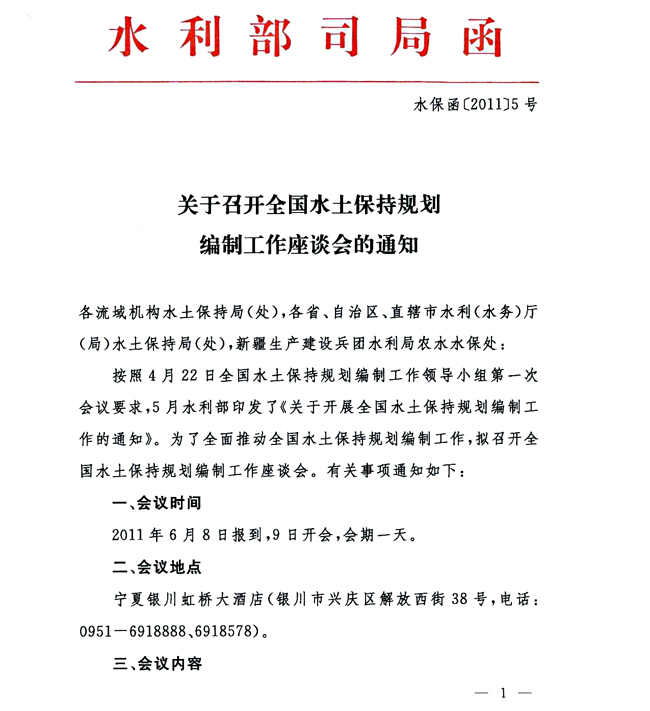 水利部司局函

水保函〔2011〕5号

关于召开全国水土保持规划
编制工作座谈会的通知

各流域机构水土保持局(处),各省、自治区、直辖市水利(水务)厅(局)水土保持局(处),新疆生产建设兵团水利局农水水保处:

按照4月22日全国水土保持规划编制工作领导小组第一次会议要求,5月水利部印发了《关于开展全国水土保持规划编制工作的通知》。为了全面推动全国水土保持规划编制工作,拟召开全国水土保持规划编制工作座谈会。有关事项通知如下:

一、会议时间

2011年6月8日报到,9日开会,会期一天。

二、会议地点

宁夏银川虹桥大酒店(银川市兴庆区解放西街38号,电话:0951—6918888、6918578)。

三、会议内容

— 1 —